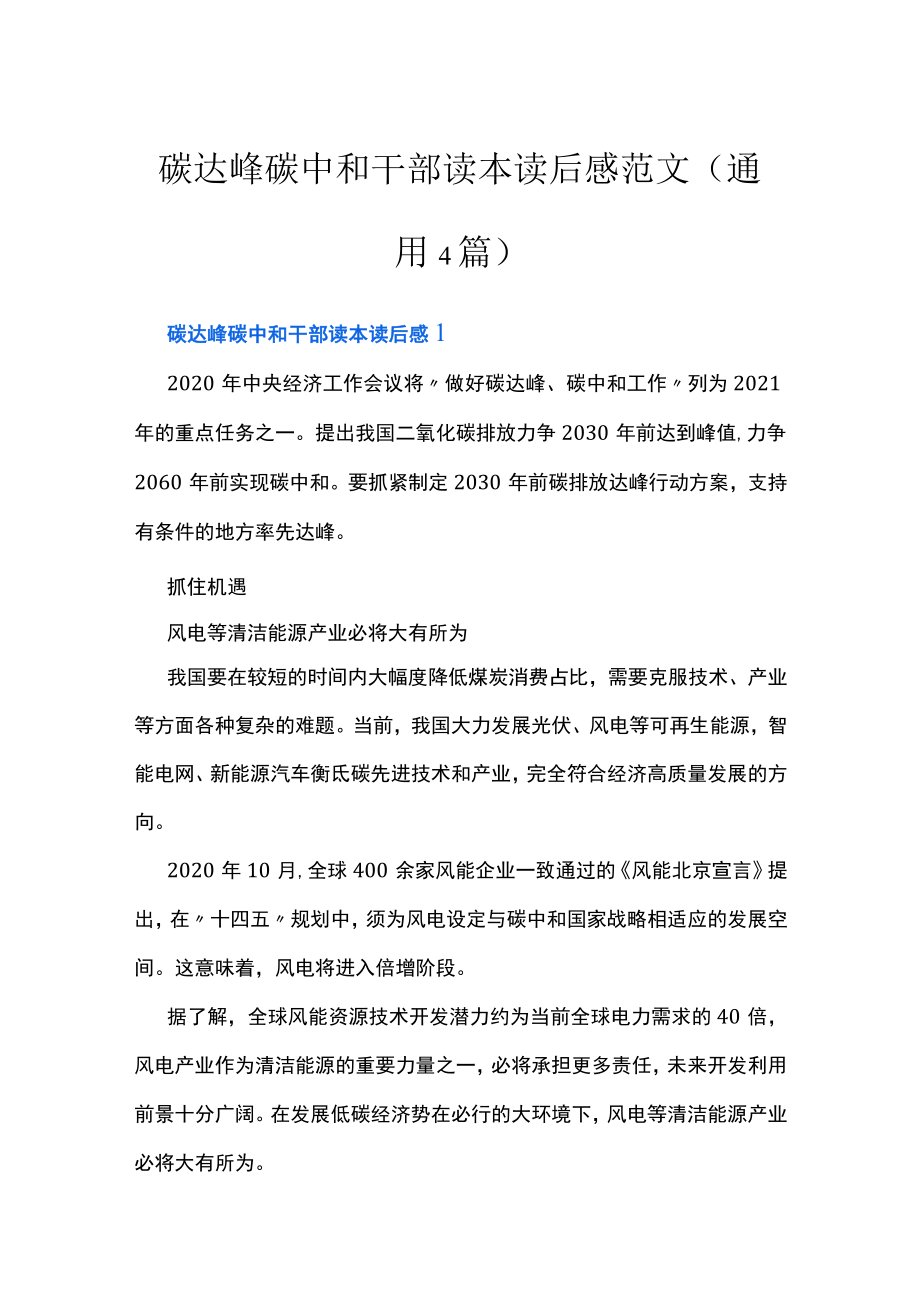 碳达峰碳中和干部读本读后感范文（通用4篇）

碳达峰碳中和干部读本读后感1

2020年中央经济工作会议将〃做好碳达峰、碳中和工作〃列为2021年的重点任务之一。提出我国二氧化碳排放力争2030年前达到峰值,力争2060年前实现碳中和。要抓紧制定2030年前碳排放达峰行动方案，支持有条件的地方率先达峰。

抓住机遇

风电等清洁能源产业必将大有所为

我国要在较短的时间内大幅度降低煤炭消费占比，需要克服技术、产业等方面各种复杂的难题。当前，我国大力发展光伏、风电等可再生能源，智能电网、新能源汽车衡氏碳先进技术和产业，完全符合经济高质量发展的方向。

2020年10月,全球400余家风能企业一致通过的《风能北京宣言》提出，在〃十四五〃规划中，须为风电设定与碳中和国家战略相适应的发展空间。这意味着，风电将进入倍增阶段。

据了解，全球风能资源技术开发潜力约为当前全球电力需求的40倍，风电产业作为清洁能源的重要力量之一，必将承担更多责任，未来开发利用前景十分广阔。在发展低碳经济势在必行的大环境下，风电等清洁能源产业必将大有所为。